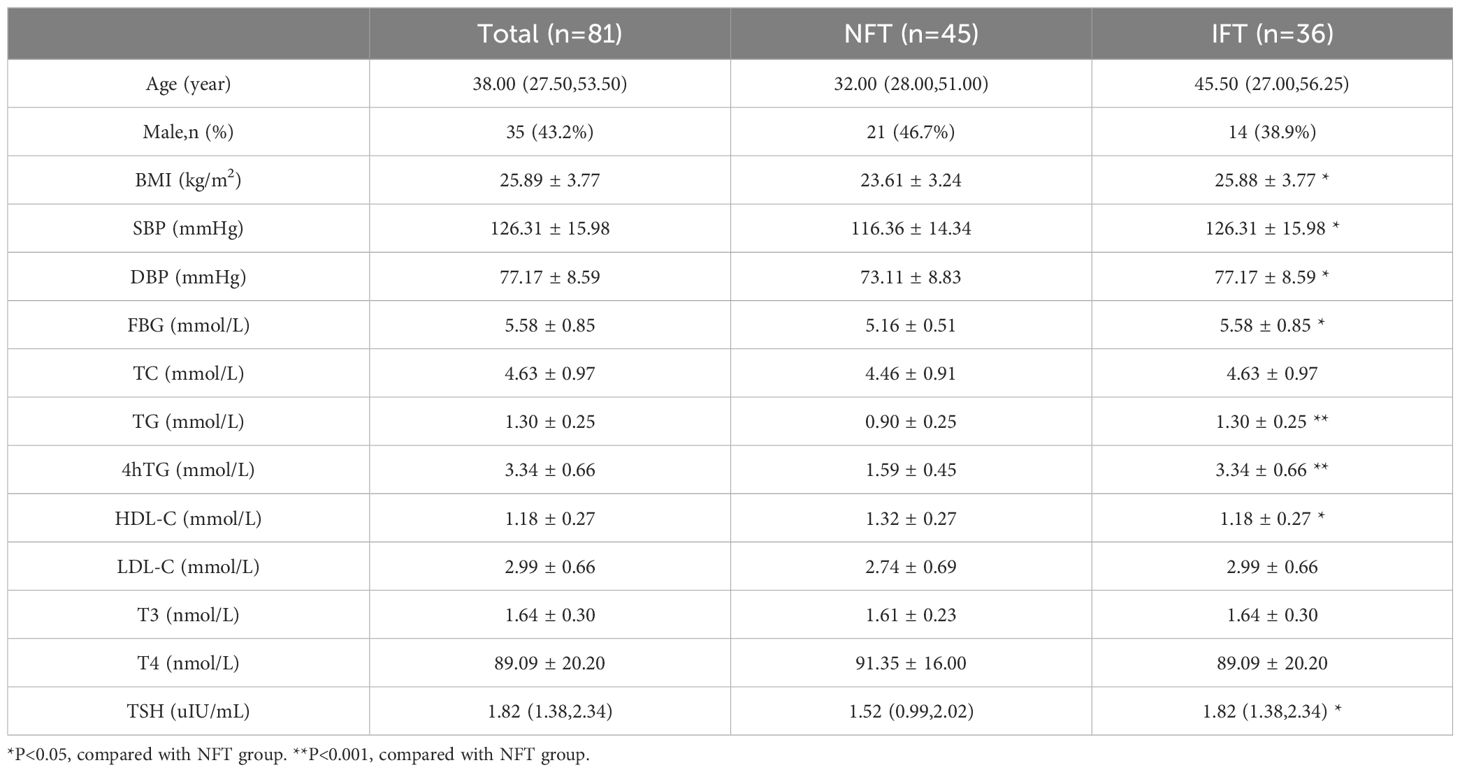 | | Total (n=81) | NFT (n=45) | IFT (n=36) |
|---|---|---|---|
| Age (year) | 38.00 (27.50,53.50) | 32.00 (28.00,51.00) | 45.50 (27.00,56.25) |
| Male,n (%) | 35 (43.2%) | 21 (46.7%) | 14 (38.9%) |
| BMI (kg/m$^2$) | 25.89 ± 3.77 | 23.61 ± 3.24 | 25.88 ± 3.77 * |
| SBP (mmHg) | 126.31 ± 15.98 | 116.36 ± 14.34 | 126.31 ± 15.98 * |
| DBP (mmHg) | 77.17 ± 8.59 | 73.11 ± 8.83 | 77.17 ± 8.59 * |
| FBG (mmol/L) | 5.58 ± 0.85 | 5.16 ± 0.51 | 5.58 ± 0.85 * |
| TC (mmol/L) | 4.63 ± 0.97 | 4.46 ± 0.91 | 4.63 ± 0.97 |
| TG (mmol/L) | 1.30 ± 0.25 | 0.90 ± 0.25 | 1.30 ± 0.25 ** |
| 4hTG (mmol/L) | 3.34 ± 0.66 | 1.59 ± 0.45 | 3.34 ± 0.66 ** |
| HDL-C (mmol/L) | 1.18 ± 0.27 | 1.32 ± 0.27 | 1.18 ± 0.27 * |
| LDL-C (mmol/L) | 2.99 ± 0.66 | 2.74 ± 0.69 | 2.99 ± 0.66 |
| T3 (nmol/L) | 1.64 ± 0.30 | 1.61 ± 0.23 | 1.64 ± 0.30 |
| T4 (nmol/L) | 89.09 ± 20.20 | 91.35 ± 16.00 | 89.09 ± 20.20 |
| TSH (uIU/mL) | 1.82 (1.38,2.34) | 1.52 (0.99,2.02) | 1.82 (1.38,2.34) * |

*P<0.05, compared with NFT group. **P<0.001, compared with NFT group.